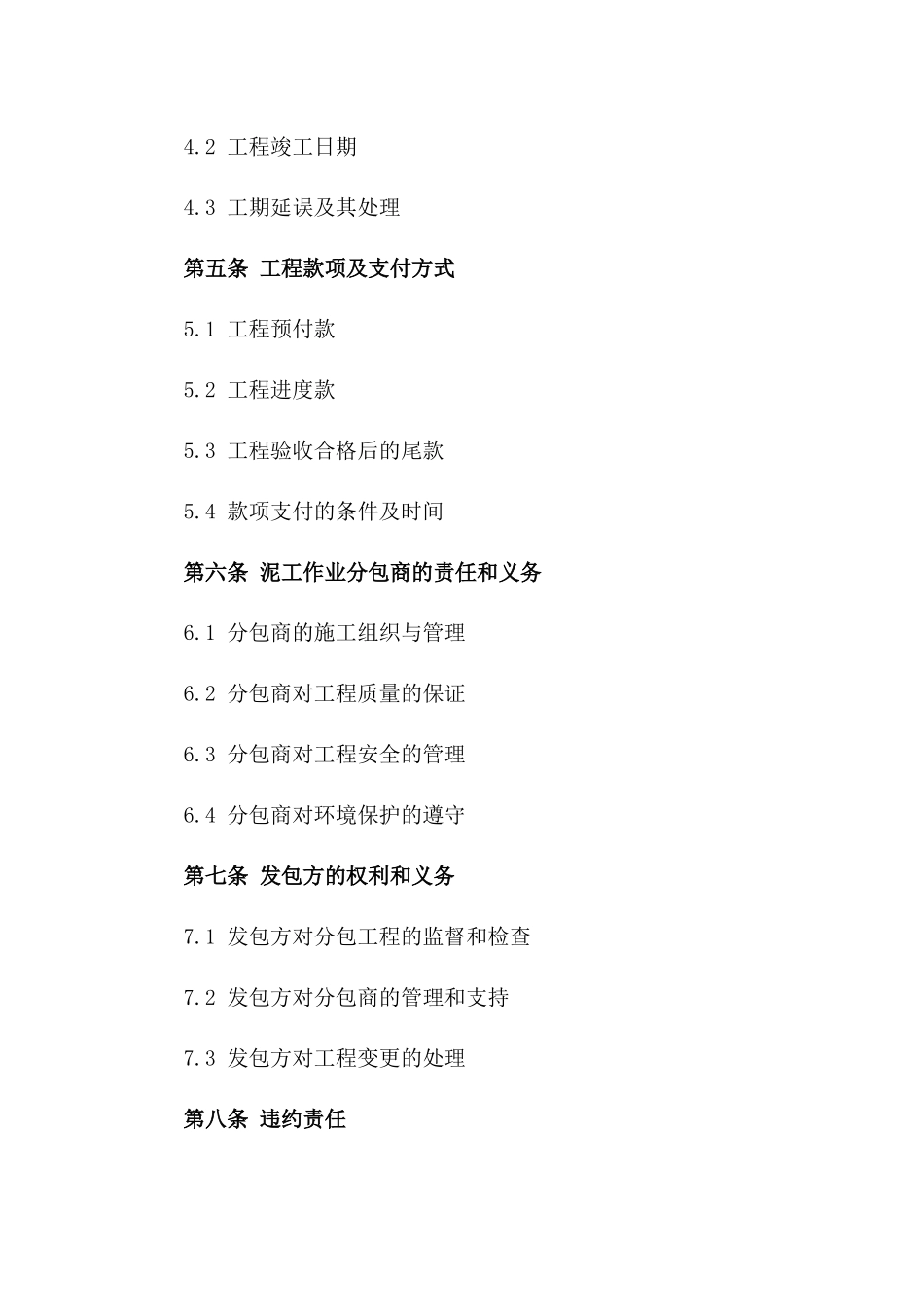 4.2 工程竣工日期

4.3 工期延误及其处理

第五条 工程款项及支付方式

5.1 工程预付款

5.2 工程进度款

5.3 工程验收合格后的尾款

5.4 款项支付的条件及时间

第六条 泥工作业分包商的责任和义务

6.1 分包商的施工组织与管理

6.2 分包商对工程质量的保证

6.3 分包商对工程安全的管理

6.4 分包商对环境保护的遵守

第七条 发包方的权利和义务

7.1 发包方对分包工程的监督和检查

7.2 发包方对分包商的管理和支持

7.3 发包方对工程变更的处理

第八条 违约责任